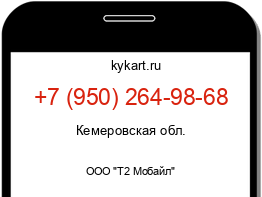 kykart.ru

+7 (950) 264-98-68

Кемеровская обл.

ООО "Т2 Мобайл"